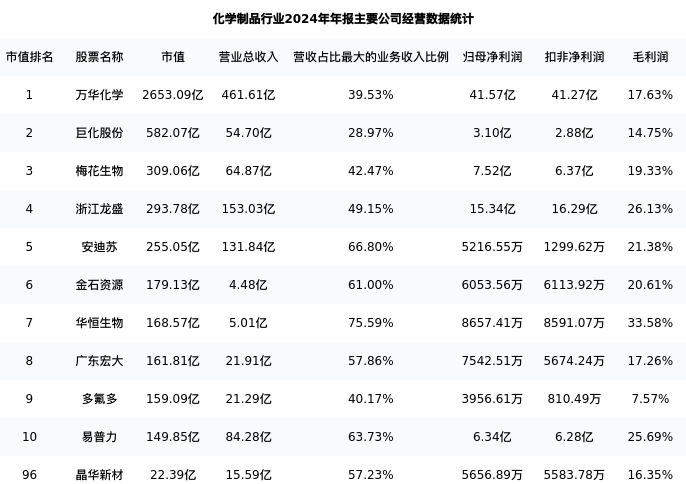 化学制品行业2024年年报主要公司经营数据统计

| 市值排名 | 股票名称 | 市值 | 营业总收入 | 营收占比最大的业务收入比例 | 归母净利润 | 扣非净利润 | 毛利润 |
|---|---|---|---|---|---|---|---|
| 1 | 万华化学 | 2653.09亿 | 461.61亿 | 39.53% | 41.57亿 | 41.27亿 | 17.63% |
| 2 | 巨化股份 | 582.07亿 | 54.70亿 | 28.97% | 3.10亿 | 2.88亿 | 14.75% |
| 3 | 梅花生物 | 309.06亿 | 64.87亿 | 42.47% | 7.52亿 | 6.37亿 | 19.33% |
| 4 | 浙江龙盛 | 293.78亿 | 153.03亿 | 49.15% | 15.34亿 | 16.29亿 | 26.13% |
| 5 | 安迪苏 | 255.05亿 | 131.84亿 | 66.80% | 5216.55万 | 1299.62万 | 21.38% |
| 6 | 金石资源 | 179.13亿 | 4.48亿 | 61.00% | 6053.56万 | 6113.92万 | 20.61% |
| 7 | 华恒生物 | 168.57亿 | 5.01亿 | 75.59% | 8657.41万 | 8591.07万 | 33.58% |
| 8 | 广东宏大 | 161.81亿 | 21.91亿 | 57.86% | 7542.51万 | 5674.24万 | 17.26% |
| 9 | 多氟多 | 159.09亿 | 21.29亿 | 40.17% | 3956.61万 | 810.49万 | 7.57% |
| 10 | 易普力 | 149.85亿 | 84.28亿 | 63.73% | 6.34亿 | 6.28亿 | 25.69% |
| 96 | 晶华新材 | 22.39亿 | 15.59亿 | 57.23% | 5656.89万 | 5583.78万 | 16.35% |